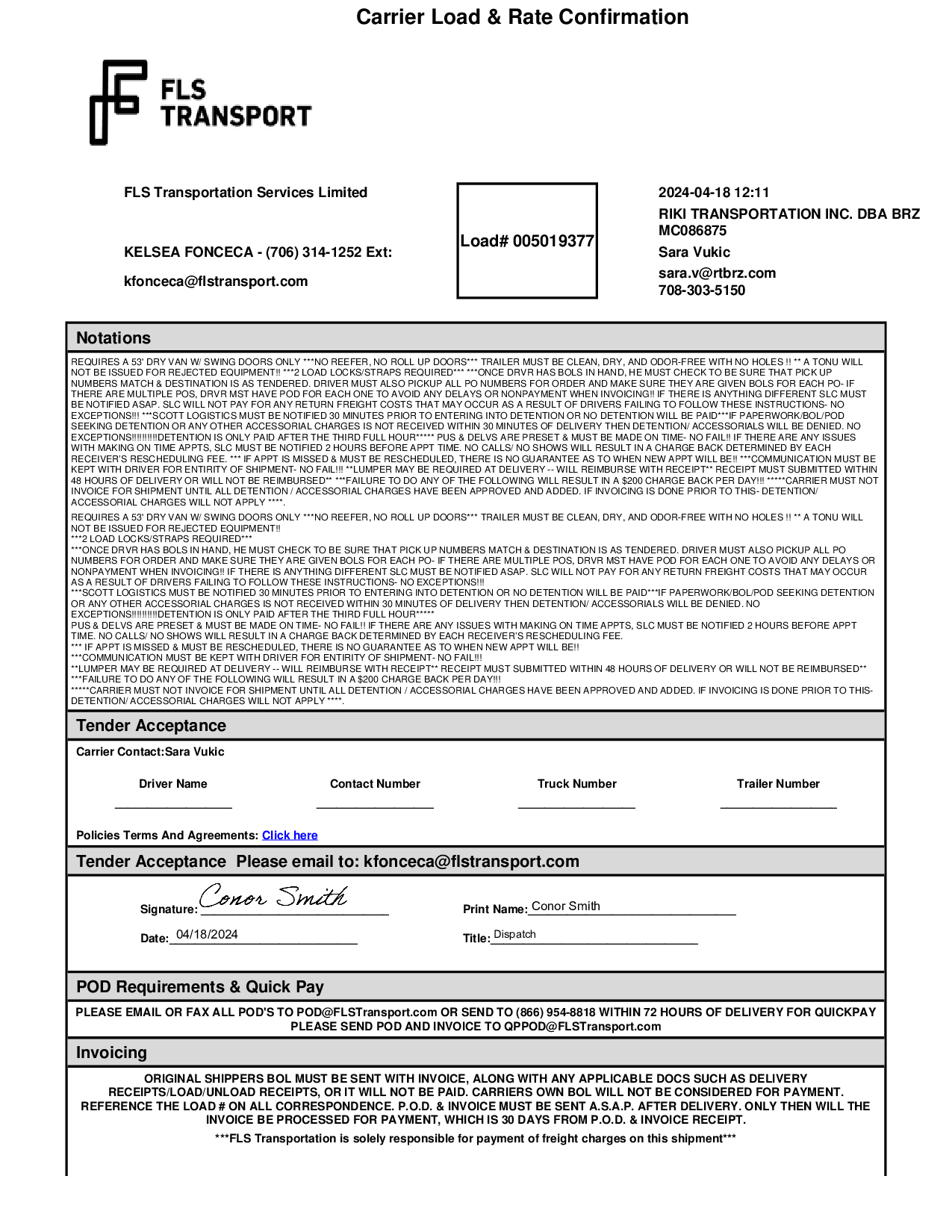 Carrier Load & Rate Confirmation

FLS TRANSPORT

FLS Transportation Services Limited

KELSEA FONCECA - (706) 314-1252 Ext:

kfonceca@flstransport.com

Load# 005019377

2024-04-18 12:11
RIKI TRANSPORTATION INC. DBA BRZ
MC086875
Sara Vukic
sara.v@rtbrz.com
708-303-5150

Notations

REQUIRES A 53' DRY VAN W/ SWING DOORS ONLY ***NO REEFER, NO ROLL UP DOORS*** TRAILER MUST BE CLEAN, DRY, AND ODOR-FREE WITH NO HOLES !! ** A TONU WILL NOT BE ISSUED FOR REJECTED EQUIPMENT!! ***2 LOAD LOCKS/STRAPS REQUIRED*** ***ONCE DRVR HAS BOLS IN HAND, HE MUST CHECK TO BE SURE THAT PICK UP NUMBERS MATCH & DESTINATION IS AS TENDERED. DRIVER MUST ALSO PICKUP ALL PO NUMBERS FOR ORDER AND MAKE SURE THEY ARE GIVEN BOLS FOR EACH PO- IF THERE ARE MULTIPLE POS, DRVR MST HAVE POD FOR EACH ONE TO AVOID ANY DELAYS OR NONPAYMENT WHEN INVOICING!! IF THERE IS ANYTHING DIFFERENT SLC MUST BE NOTIFIED ASAP. SLC WILL NOT PAY FOR ANY RETURN FREIGHT COSTS THAT MAY OCCUR AS A RESULT OF DRIVERS FAILING TO FOLLOW THESE INSTRUCTIONS- NO EXCEPTIONS!!! ***SCOTT LOGISTICS MUST BE NOTIFIED 30 MINUTES PRIOR TO ENTERING INTO DETENTION OR NO DETENTION WILL BE PAID***IF PAPERWORK/BOL/POD SEEKING DETENTION OR ANY OTHER ACCESSORIAL CHARGES IS NOT RECEIVED WITHIN 30 MINUTES OF DELIVERY THEN DETENTION/ ACCESSORIALS WILL BE DENIED. NO EXCEPTIONS!!!!!!!!!!DETENTION IS ONLY PAID AFTER THE THIRD FULL HOUR***** PUS & DELVS ARE PRESET & MUST BE MADE ON TIME- NO FAIL!! IF THERE ARE ANY ISSUES WITH MAKING ON TIME APPTS, SLC MUST BE NOTIFIED 2 HOURS BEFORE APPT TIME. NO CALLS/ NO SHOWS WILL RESULT IN A CHARGE BACK DETERMINED BY EACH RECEIVER'S RESCHEDULING FEE. *** IF APPT IS MISSED & MUST BE RESCHEDULED, THERE IS NO GUARANTEE AS TO WHEN NEW APPT WILL BE!! ***COMMUNICATION MUST BE KEPT WITH DRIVER FOR ENTIRITY OF SHIPMENT- NO FAIL!!! **LUMPER MAY BE REQUIRED AT DELIVERY -- WILL REIMBURSE WITH RECEIPT** RECEIPT MUST SUBMITTED WITHIN 48 HOURS OF DELIVERY OR WILL NOT BE REIMBURSED** ***FAILURE TO DO ANY OF THE FOLLOWING WILL RESULT IN A $200 CHARGE BACK PER DAY!!! *****CARRIER MUST NOT INVOICE FOR SHIPMENT UNTIL ALL DETENTION / ACCESSORIAL CHARGES HAVE BEEN APPROVED AND ADDED. IF INVOICING IS DONE PRIOR TO THIS- DETENTION/ ACCESSORIAL CHARGES WILL NOT APPLY ****.

REQUIRES A 53' DRY VAN W/ SWING DOORS ONLY ***NO REEFER, NO ROLL UP DOORS*** TRAILER MUST BE CLEAN, DRY, AND ODOR-FREE WITH NO HOLES !! ** A TONU WILL NOT BE ISSUED FOR REJECTED EQUIPMENT!!
***2 LOAD LOCKS/STRAPS REQUIRED***
***ONCE DRVR HAS BOLS IN HAND, HE MUST CHECK TO BE SURE THAT PICK UP NUMBERS MATCH & DESTINATION IS AS TENDERED. DRIVER MUST ALSO PICKUP ALL PO NUMBERS FOR ORDER AND MAKE SURE THEY ARE GIVEN BOLS FOR EACH PO- IF THERE ARE MULTIPLE POS, DRVR MST HAVE POD FOR EACH ONE TO AVOID ANY DELAYS OR NONPAYMENT WHEN INVOICING!! IF THERE IS ANYTHING DIFFERENT SLC MUST BE NOTIFIED ASAP. SLC WILL NOT PAY FOR ANY RETURN FREIGHT COSTS THAT MAY OCCUR AS A RESULT OF DRIVERS FAILING TO FOLLOW THESE INSTRUCTIONS- NO EXCEPTIONS!!!
***SCOTT LOGISTICS MUST BE NOTIFIED 30 MINUTES PRIOR TO ENTERING INTO DETENTION OR NO DETENTION WILL BE PAID***IF PAPERWORK/BOL/POD SEEKING DETENTION OR ANY OTHER ACCESSORIAL CHARGES IS NOT RECEIVED WITHIN 30 MINUTES OF DELIVERY THEN DETENTION/ ACCESSORIALS WILL BE DENIED. NO EXCEPTIONS!!!!!!!!!!DETENTION IS ONLY PAID AFTER THE THIRD FULL HOUR*****
PUS & DELVS ARE PRESET & MUST BE MADE ON TIME- NO FAIL!! IF THERE ARE ANY ISSUES WITH MAKING ON TIME APPTS, SLC MUST BE NOTIFIED 2 HOURS BEFORE APPT TIME. NO CALLS/ NO SHOWS WILL RESULT IN A CHARGE BACK DETERMINED BY EACH RECEIVER'S RESCHEDULING FEE.
*** IF APPT IS MISSED & MUST BE RESCHEDULED, THERE IS NO GUARANTEE AS TO WHEN NEW APPT WILL BE!!
***COMMUNICATION MUST BE KEPT WITH DRIVER FOR ENTIRITY OF SHIPMENT- NO FAIL!!!
**LUMPER MAY BE REQUIRED AT DELIVERY -- WILL REIMBURSE WITH RECEIPT** RECEIPT MUST SUBMITTED WITHIN 48 HOURS OF DELIVERY OR WILL NOT BE REIMBURSED**
***FAILURE TO DO ANY OF THE FOLLOWING WILL RESULT IN A $200 CHARGE BACK PER DAY!!!
*****CARRIER MUST NOT INVOICE FOR SHIPMENT UNTIL ALL DETENTION / ACCESSORIAL CHARGES HAVE BEEN APPROVED AND ADDED. IF INVOICING IS DONE PRIOR TO THIS- DETENTION/ ACCESSORIAL CHARGES WILL NOT APPLY ****.

Tender Acceptance

Carrier Contact:Sara Vukic

Driver Name
Contact Number
Truck Number
Trailer Number

Policies Terms And Agreements: Click here

Tender Acceptance Please email to: kfonceca@flstransport.com

Signature: Conor Smith
Print Name: Conor Smith
Date: 04/18/2024
Title: Dispatch

POD Requirements & Quick Pay

PLEASE EMAIL OR FAX ALL POD'S TO POD@FLSTransport.com OR SEND TO (866) 954-8818 WITHIN 72 HOURS OF DELIVERY FOR QUICKPAY
PLEASE SEND POD AND INVOICE TO QPPOD@FLSTransport.com

Invoicing

ORIGINAL SHIPPERS BOL MUST BE SENT WITH INVOICE, ALONG WITH ANY APPLICABLE DOCS SUCH AS DELIVERY RECEIPTS/LOAD/UNLOAD RECEIPTS, OR IT WILL NOT BE PAID. CARRIERS OWN BOL WILL NOT BE CONSIDERED FOR PAYMENT. REFERENCE THE LOAD # ON ALL CORRESPONDENCE. P.O.D. & INVOICE MUST BE SENT A.S.A.P. AFTER DELIVERY. ONLY THEN WILL THE INVOICE BE PROCESSED FOR PAYMENT, WHICH IS 30 DAYS FROM P.O.D. & INVOICE RECEIPT.

***FLS Transportation is solely responsible for payment of freight charges on this shipment***